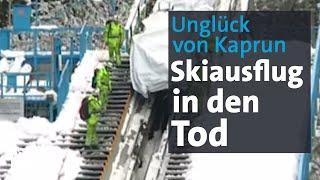 Unglück von Kaprun

Skiausflug in den Tod